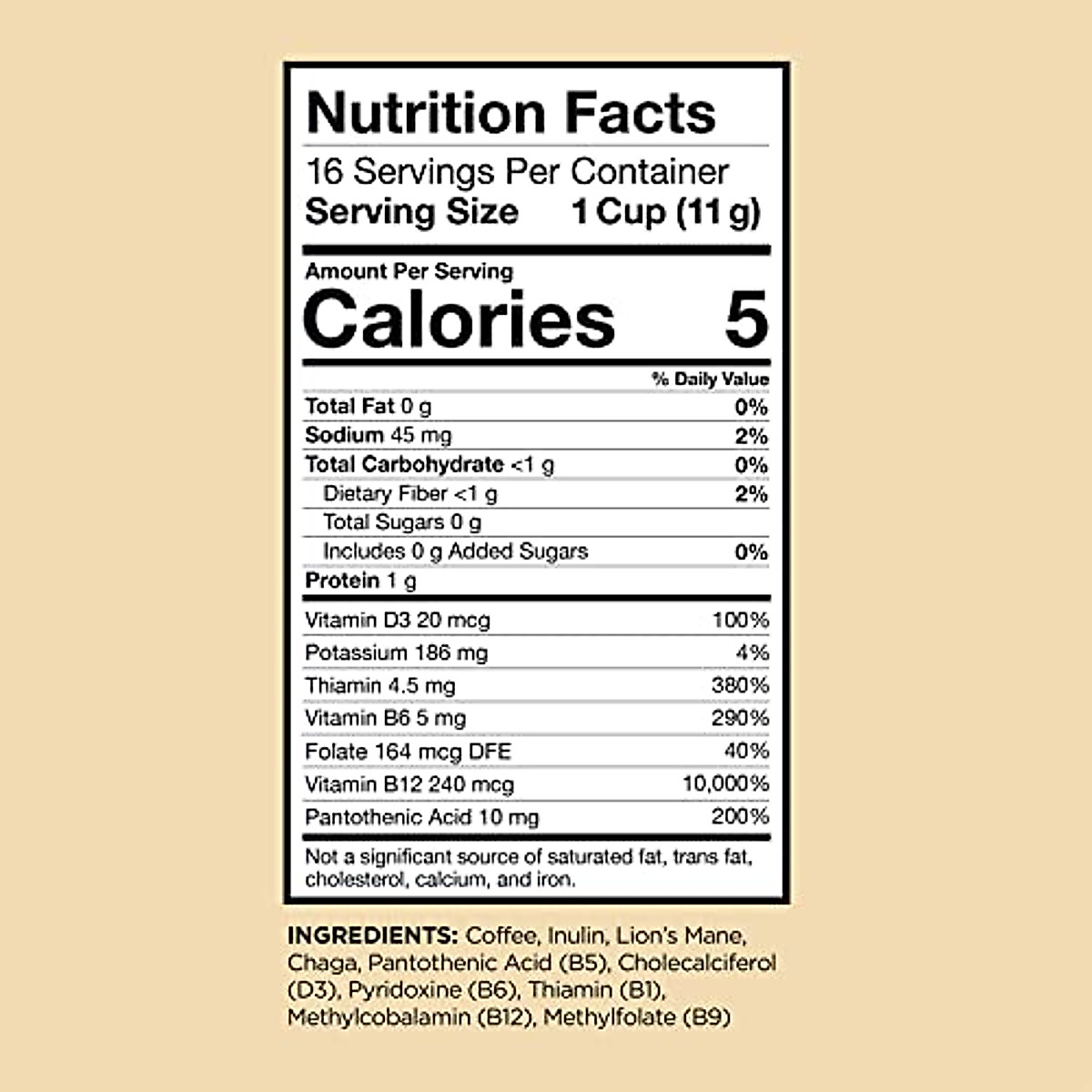 Nutrition Facts

16 Servings Per Container
Serving Size 1 Cup (11 g)

Amount Per Serving
Calories 5

% Daily Value
Total Fat 0 g 0%
Sodium 45 mg 2%
Total Carbohydrate <1 g 0%
Dietary Fiber <1 g 2%
Total Sugars 0 g
Includes 0 g Added Sugars 0%
Protein 1 g

Vitamin D3 20 mcg 100%
Potassium 186 mg 4%
Thiamin 4.5 mg 380%
Vitamin B6 5 mg 290%
Folate 164 mcg DFE 40%
Vitamin B12 240 mcg 10,000%
Pantothenic Acid 10 mg 200%

Not a significant source of saturated fat, trans fat, cholesterol, calcium, and iron.

INGREDIENTS: Coffee, Inulin, Lion's Mane, Chaga, Pantothenic Acid (B5), Cholecalciferol (D3), Pyridoxine (B6), Thiamin (B1), Methylcobalamin (B12), Methylfolate (B9)